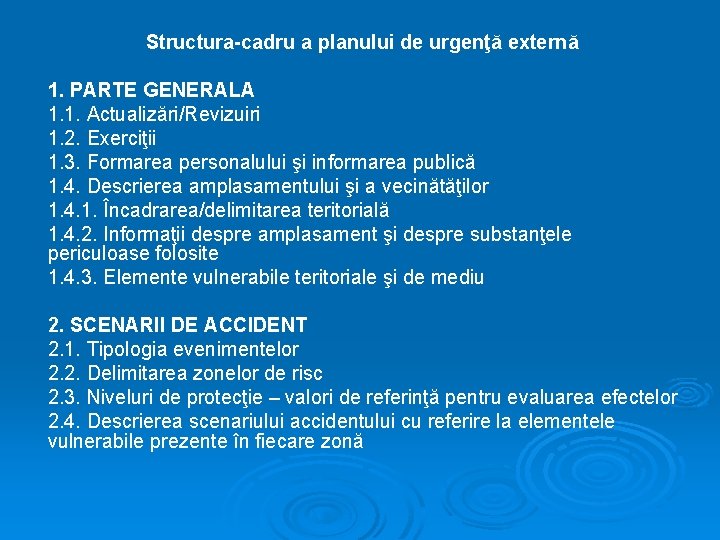 Structura-cadru a planului de urgenţă externă

1. PARTE GENERALA
1.1. Actualizări/Revizuiri
1.2. Exerciţii
1.3. Formarea personalului şi informarea publică
1.4. Descrierea amplasamentului şi a vecinătăţilor
1.4.1. Încadrarea/delimitarea teritorială
1.4.2. Informaţii despre amplasament şi despre substanţele periculoase folosite
1.4.3. Elemente vulnerabile teritoriale şi de mediu

2. SCENARII DE ACCIDENT
2.1. Tipologia evenimentelor
2.2. Delimitarea zonelor de risc
2.3. Niveluri de protecţie – valori de referinţă pentru evaluarea efectelor
2.4. Descrierea scenariului accidentului cu referire la elementele vulnerabile prezente în fiecare zonă